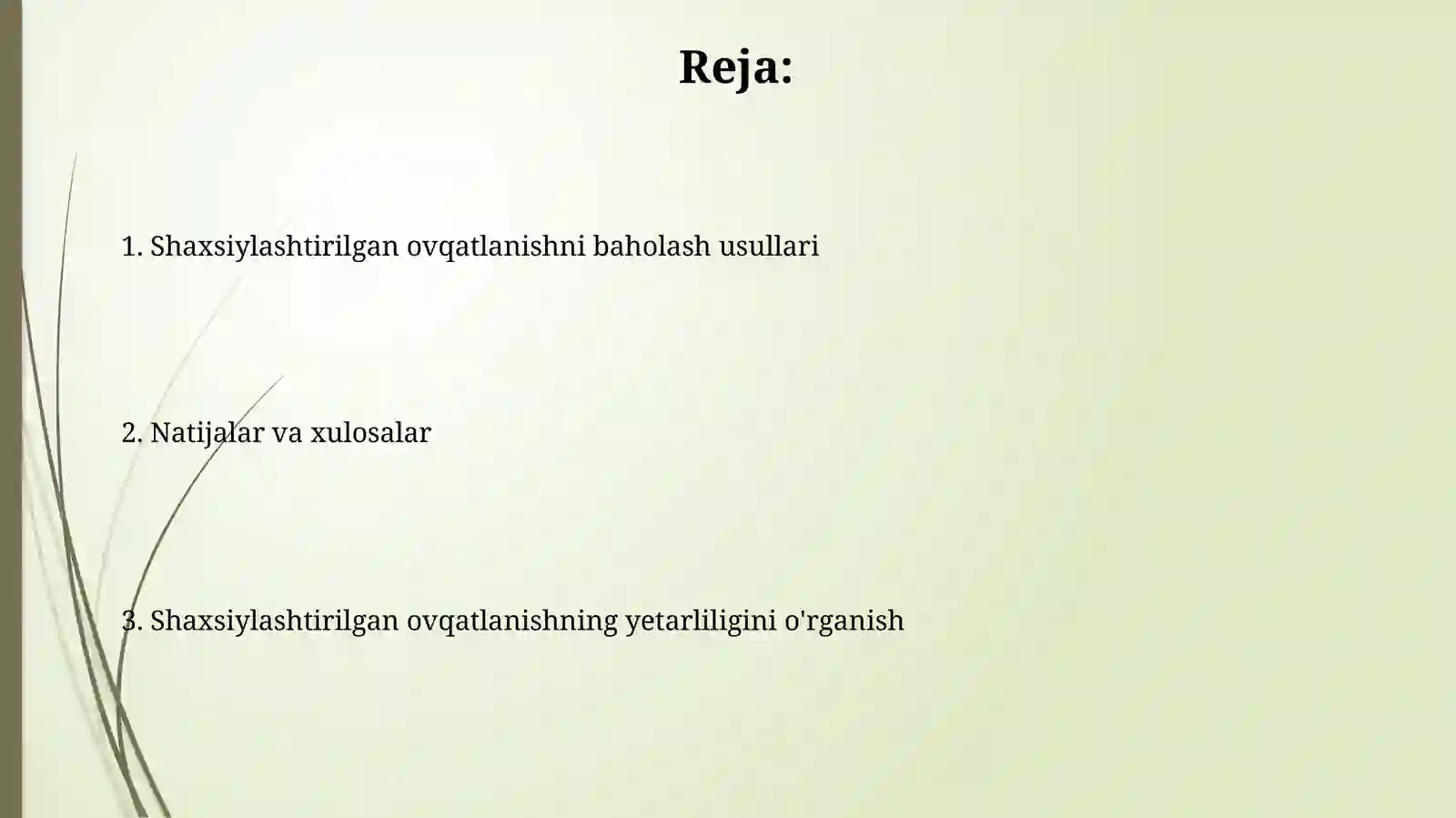 Reja:

1. Shaxsiylashtirilgan ovqatlanishni baholash usullari

2. Natijalar va xulosalar

3. Shaxsiylashtirilgan ovqatlanishning yetarliligini o'rganish